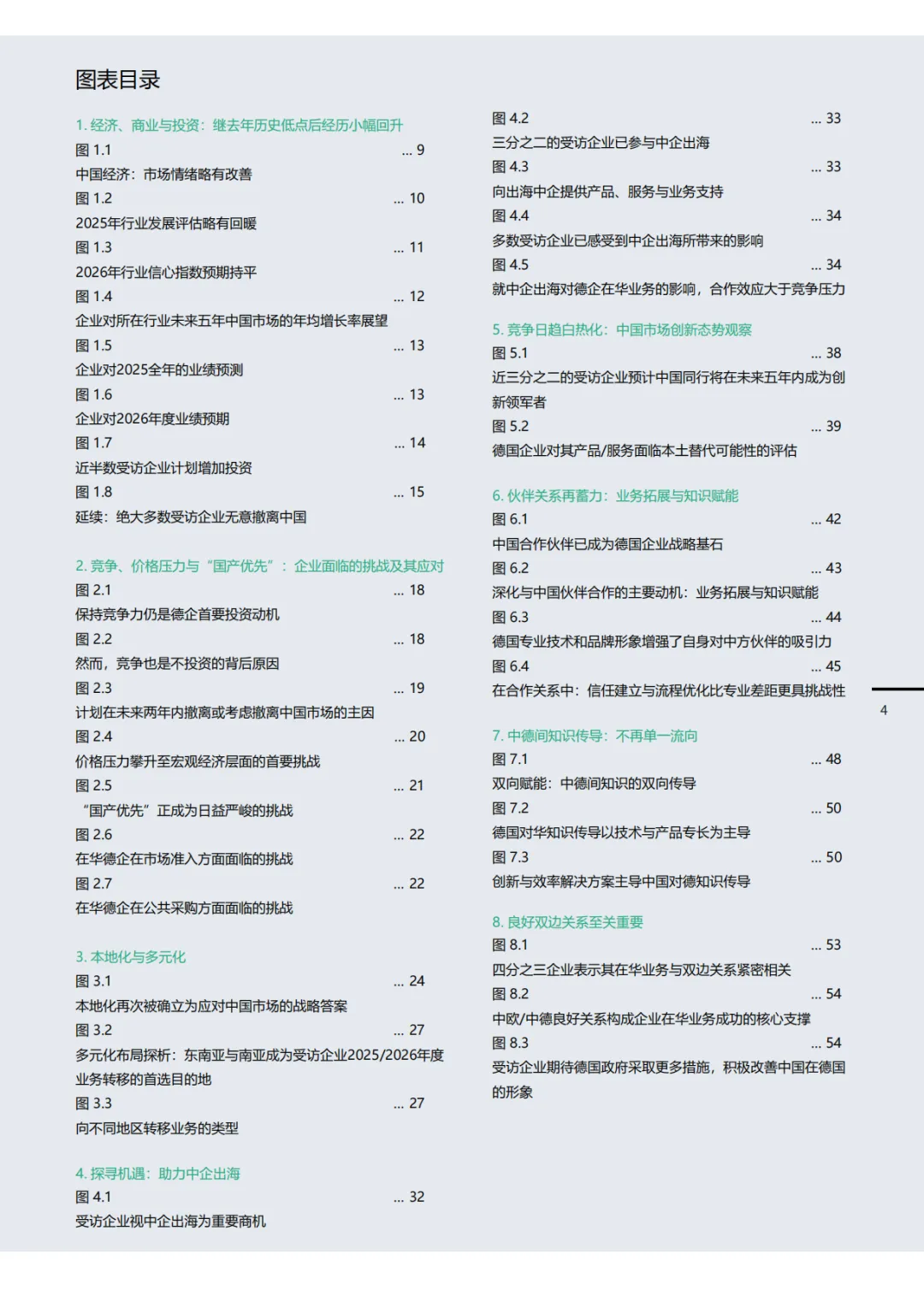 图表目录

1. 经济、商业与投资：继去年历史低点后经历小幅回升
图 1.1 ... 9
中国经济：市场情绪略有改善
图 1.2 ... 10
2025年行业发展评估略有回暖
图 1.3 ... 11
2026年行业信心指数预期持平
图 1.4 ... 12
企业对所在行业未来五年中国市场的年均增长率展望
图 1.5 ... 13
企业对2025全年的业绩预测
图 1.6 ... 13
企业对2026年度业绩预期
图 1.7 ... 14
近半数受访企业计划增加投资
图 1.8 ... 15
延续：绝大多数受访企业无意撤离中国

2. 竞争、价格压力与“国产优先”：企业面临的挑战及其应对
图 2.1 ... 18
保持竞争力仍是德企首要投资动机
图 2.2 ... 18
然而，竞争也是不投资的背后原因
图 2.3 ... 19
计划在未来两年内撤离或考虑撤离中国市场的主因
图 2.4 ... 20
价格压力攀升至宏观经济层面的首要挑战
图 2.5 ... 21
“国产优先”正成为日益严峻的挑战
图 2.6 ... 22
在华德企在市场准入方面面临的挑战
图 2.7 ... 22
在华德企在公共采购方面面临的挑战

3. 本地化与多元化
图 3.1 ... 24
本地化再次被确立为应对中国市场的战略答案
图 3.2 ... 27
多元化布局探析：东南亚与南亚成为受访企业2025/2026年度业务转移的首选目的地
图 3.3 ... 27
向不同地区转移业务的类型

4. 探寻机遇：助力中企出海
图 4.1 ... 32
受访企业视中企出海为重要商机
图 4.2 ... 33
三分之二的受访企业已参与中企出海
图 4.3 ... 33
向出海中企提供产品、服务与业务支持
图 4.4 ... 34
多数受访企业已感受到中企出海所带来的影响
图 4.5 ... 34
就中企出海对德企在华业务的影响，合作效应大于竞争压力

5. 竞争日趋白热化：中国市场创新态势观察
图 5.1 ... 38
近三分之二的受访企业预计中国同行将在未来五年内成为创新领军者
图 5.2 ... 39
德国企业对其产品/服务面临本土替代可能性的评估

6. 伙伴关系再蓄力：业务拓展与知识赋能
图 6.1 ... 42
中国合作伙伴已成为德国企业战略基石
图 6.2 ... 43
深化与中国伙伴合作的主要动机：业务拓展与知识赋能
图 6.3 ... 44
德国专业技术和品牌形象增强了自身对中方伙伴的吸引力
图 6.4 ... 45
在合作关系中：信任建立与流程优化比专业差距更具挑战性

7. 中德间知识传导：不再单一流向
图 7.1 ... 48
双向赋能：中德间知识的双向传导
图 7.2 ... 50
德国对华知识传导以技术与产品专长为主导
图 7.3 ... 50
创新与效率解决方案主导中国对德知识传导

8. 良好双边关系至关重要
图 8.1 ... 53
四分之三企业表示其在华业务与双边关系紧密相关
图 8.2 ... 54
中欧/中德良好关系构成企业在华业务成功的核心支撑
图 8.3 ... 54
受访企业期待德国政府采取更多措施，积极改善中国在德国的形象

4